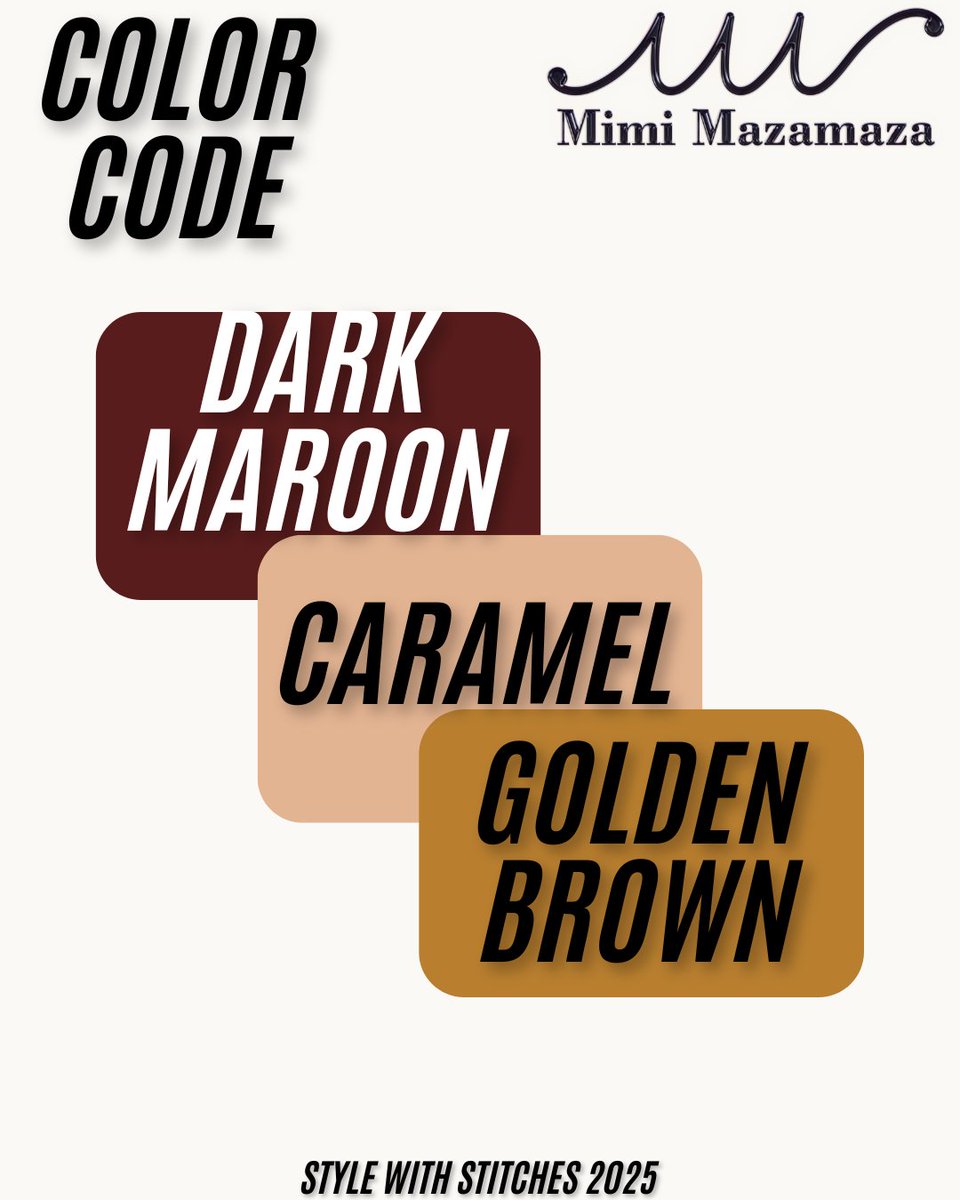 COLOR CODE

Mimi Mazamaza

DARK MAROON

CARAMEL

GOLDEN BROWN

STYLE WITH STITCHES 2025